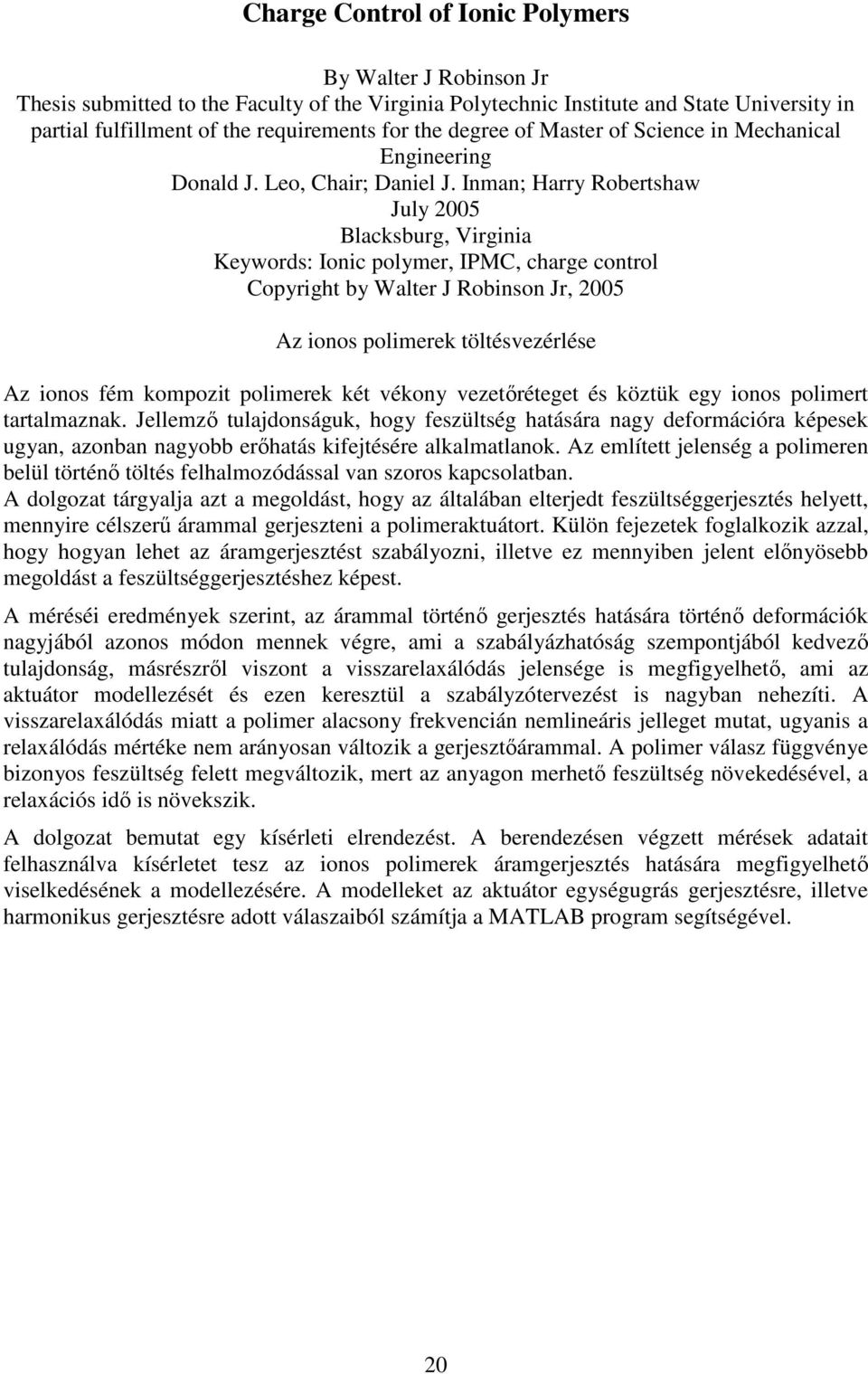 Charge Control of Ionic Polymers

By Walter J Robinson Jr
Thesis submitted to the Faculty of the Virginia Polytechnic Institute and State University in partial fulfillment of the requirements for the degree of Master of Science in Mechanical Engineering
Donald J. Leo, Chair; Daniel J. Inman; Harry Robertshaw
July 2005
Blacksburg, Virginia
Keywords: Ionic polymer, IPMC, charge control
Copyright by Walter J Robinson Jr, 2005

Az ionos polimerek töltésvezérlése

Az ionos fém kompozit polimerek két vékony vezetőréteget és köztük egy ionos polimert tartalmaznak. Jellemző tulajdonságuk, hogy feszültség hatására nagy deformációra képesek ugyan, azonban nagyobb erőhatás kifejtésére alkalmatlanok. Az említett jelenség a polimeren belül történő töltés felhalmozódással van szoros kapcsolatban.
A dolgozat tárgyalja azt a megoldást, hogy az általában elterjedt feszültséggerjesztés helyett, mennyire célszerű árammal gerjeszteni a polimeraktuátort. Külön fejezetek foglalkozik azzal, hogy hogyan lehet az áramgerjesztést szabályozni, illetve ez mennyiben jelent előnyösebb megoldást a feszültséggerjesztéshez képest.

A méréséi eredmények szerint, az árammal történő gerjesztés hatására történő deformációk nagyjából azonos módon mennek végre, ami a szabályázhatóság szempontjából kedvező tulajdonság, másrészről viszont a visszarelaxálódás jelensége is megfigyelhető, ami az aktuátor modellezését és ezen keresztül a szabályzótervezést is nagyban nehezíti. A visszarelaxálódás miatt a polimer alacsony frekvencián nemlineáris jelleget mutat, ugyanis a relaxálódás mértéke nem arányosan változik a gerjesztőárammal. A polimer válasz függvénye bizonyos feszültség felett megváltozik, mert az anyagon merhető feszültség növekedésével, a relaxációs idő is növekszik.

A dolgozat bemutat egy kísérleti elrendezést. A berendezésen végzett mérések adatait felhasználva kísérletet tesz az ionos polimerek áramgerjesztés hatására megfigyelhető viselkedésének a modellezésére. A modelleket az aktuátor egységugrás gerjesztésre, illetve harmonikus gerjesztésre adott válaszaiból számítja a MATLAB program segítségével.

20